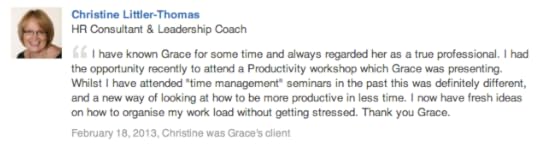 Christine Littler-Thomas
HR Consultant & Leadership Coach

“ I have known Grace for some time and always regarded her as a true professional. I had the opportunity recently to attend a Productivity workshop which Grace was presenting. Whilst I have attended "time management" seminars in the past this was definitely different, and a new way of looking at how to be more productive in less time. I now have fresh ideas on how to organise my work load without getting stressed. Thank you Grace.

February 18, 2013, Christine was Grace's client